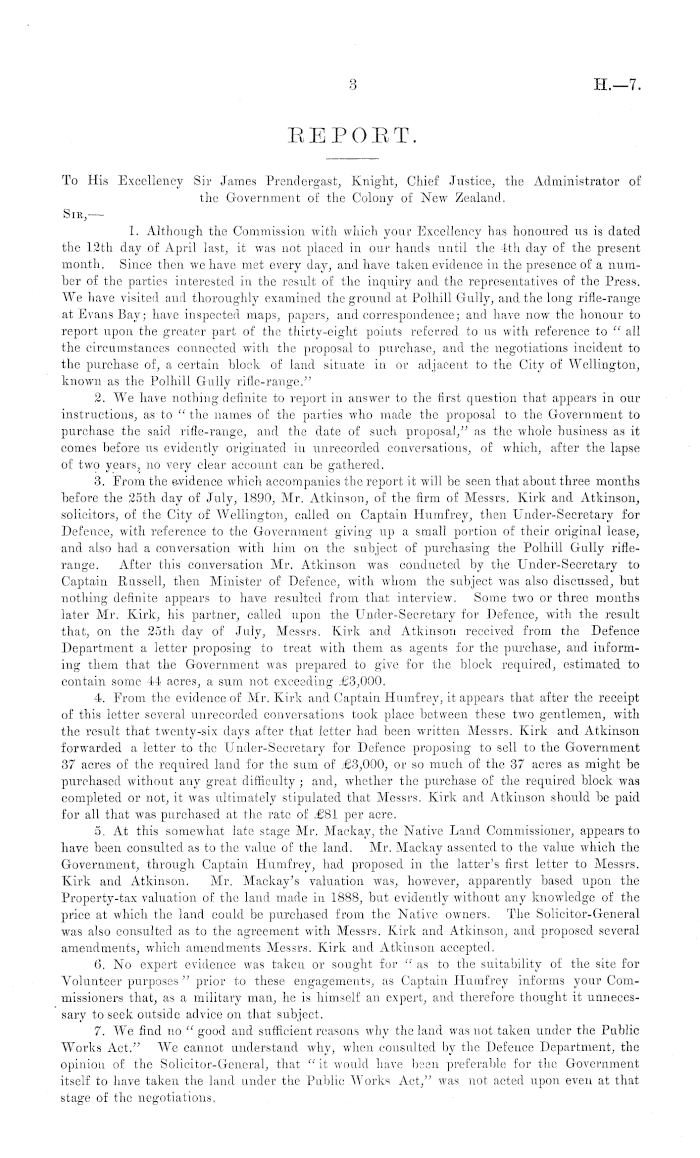 3

H.—7.

REPORT.

To His Excellency Sir James Prendergast, Knight, Chief Justice, the Administrator of the Government of the Colony of New Zealand.

Sir,—

1. Although the Commission with which your Excellency has honoured us is dated the 12th day of April last, it was not placed in our hands until the 4th day of the present month. Since then we have met every day, and have taken evidence in the presence of a number of the parties interested in the result of the inquiry and the representatives of the Press. We have visited and thoroughly examined the ground at Polhill Gully, and the long rifle-range at Evans Bay; have inspected maps, papers, and correspondence; and have now the honour to report upon the greater part of the thirty-eight points referred to us with reference to "all the circumstances connected with the proposal to purchase, and the negotiations incident to the purchase of, a certain block of land situate in or adjacent to the City of Wellington, known as the Polhill Gully rifle-range."

2. We have nothing definite to report in answer to the first question that appears in our instructions, as to "the names of the parties who made the proposal to the Government to purchase the said rifle-range, and the date of such proposal," as the whole business as it comes before us evidently originated in unrecorded conversations, of which, after the lapse of two years, no very clear account can be gathered.

3. From the evidence which accompanies the report it will be seen that about three months before the 25th day of July, 1890, Mr. Atkinson, of the firm of Messrs. Kirk and Atkinson, solicitors, of the City of Wellington, called on Captain Humfrey, then Under-Secretary for Defence, with reference to the Government giving up a small portion of their original lease, and also had a conversation with him on the subject of purchasing the Polhill Gully rifle-range. After this conversation Mr. Atkinson was conducted by the Under-Secretary to Captain Russell, then Minister of Defence, with whom the subject was also discussed, but nothing definite appears to have resulted from that interview. Some two or three months later Mr. Kirk, his partner, called upon the Under-Secretary for Defence, with the result that, on the 25th day of July, Messrs. Kirk and Atkinson received from the Defence Department a letter proposing to treat with them as agents for the purchase, and informing them that the Government was prepared to give for the block required, estimated to contain some 44 acres, a sum not exceeding £3,000.

4. From the evidence of Mr. Kirk and Captain Humfrey, it appears that after the receipt of this letter several unrecorded conversations took place between these two gentlemen, with the result that twenty-six days after that letter had been written Messrs. Kirk and Atkinson forwarded a letter to the Under-Secretary for Defence proposing to sell to the Government 37 acres of the required land for the sum of £3,000, or so much of the 37 acres as might be purchased without any great difficulty; and, whether the purchase of the required block was completed or not, it was ultimately stipulated that Messrs. Kirk and Atkinson should be paid for all that was purchased at the rate of £81 per acre.

5. At this somewhat late stage Mr. Mackay, the Native Land Commissioner, appears to have been consulted as to the value of the land. Mr. Mackay assented to the value which the Government, through Captain Humfrey, had proposed in the latter's first letter to Messrs. Kirk and Atkinson. Mr. Mackay's valuation was, however, apparently based upon the Property-tax valuation of the land made in 1888, but evidently without any knowledge of the price at which the land could be purchased from the Native owners. The Solicitor-General was also consulted as to the agreement with Messrs. Kirk and Atkinson, and proposed several amendments, which amendments Messrs. Kirk and Atkinson accepted.

6. No expert evidence was taken or sought for "as to the suitability of the site for Volunteer purposes" prior to these engagements, as Captain Humfrey informs your Commissioners that, as a military man, he is himself an expert, and therefore thought it unnecessary to seek outside advice on that subject.

7. We find no "good and sufficient reasons why the land was not taken under the Public Works Act." We cannot understand why, when consulted by the Defence Department, the opinion of the Solicitor-General, that "it would have been preferable for the Government itself to have taken the land under the Public Works Act," was not acted upon even at that stage of the negotiations.